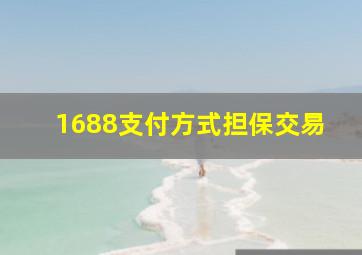 1688支付方式担保交易